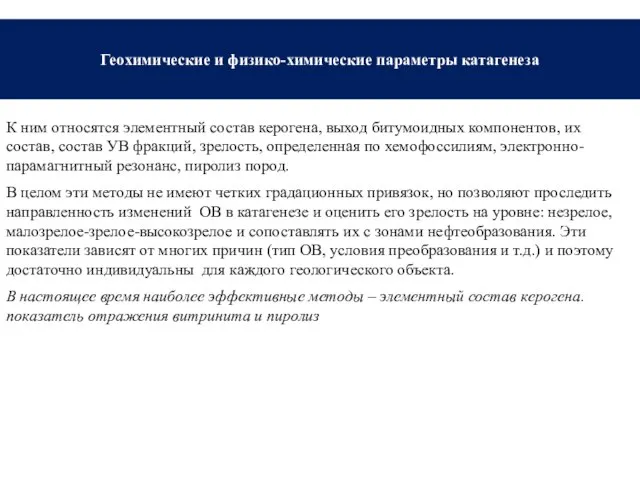 Геохимические и физико-химические параметры катагенеза

К ним относятся элементный состав керогена, выход битумоидных компонентов, их состав, состав УВ фракций, зрелость, определенная по хемофоссилиям, электронно-парамагнитный резонанс, пиролиз пород.

В целом эти методы не имеют четких градационных привязок, но позволяют проследить направленность изменений ОВ в катагенезе и оценить его зрелость на уровне: незрелое, малозрелое-зрелое-высокозрелое и сопоставлять их с зонами нефтеобразования. Эти показатели зависят от многих причин (тип ОВ, условия преобразования и т.д.) и поэтому достаточно индивидуальны для каждого геологического объекта.

В настоящее время наиболее эффективные методы – элементный состав керогена. показатель отражения витринита и пиролиз